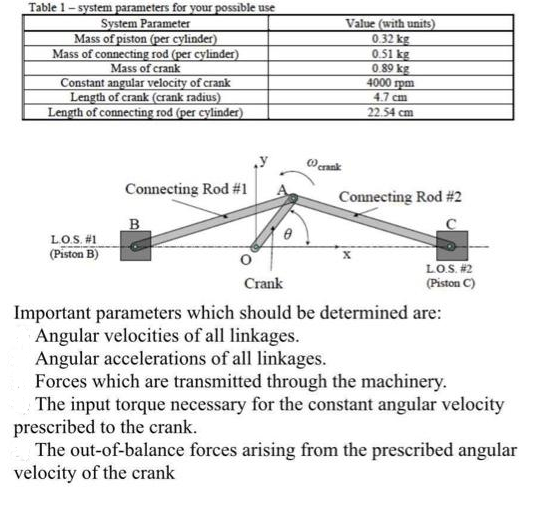 Table 1 – system parameters for your possible use

| System Parameter | Value (with units) |
|---|---|
| Mass of piston (per cylinder) | 0.32 kg |
| Mass of connecting rod (per cylinder) | 0.51 kg |
| Mass of crank | 0.89 kg |
| Constant angular velocity of crank | 4000 rpm |
| Length of crank (crank radius) | 4.7 cm |
| Length of connecting rod (per cylinder) | 22.54 cm |

y
$\omega_{crank}$
Connecting Rod #1
A
Connecting Rod #2
B
C
$\theta$
L.O.S. #1
(Piston B)
O
x
L.O.S. #2
(Piston C)
Crank

Important parameters which should be determined are:
Angular velocities of all linkages.
Angular accelerations of all linkages.
Forces which are transmitted through the machinery.
The input torque necessary for the constant angular velocity prescribed to the crank.
The out-of-balance forces arising from the prescribed angular velocity of the crank